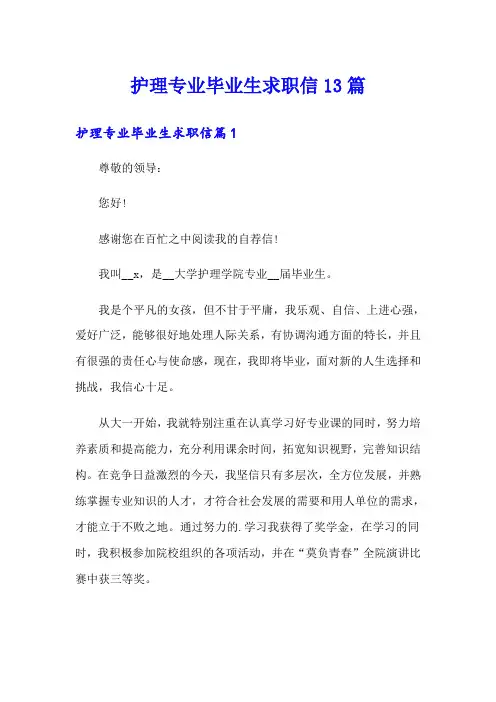 护理专业毕业生求职信13篇

护理专业毕业生求职信篇1

尊敬的领导：

您好!

感谢您在百忙之中阅读我的自荐信!

我叫__x，是__大学护理学院专业__届毕业生。

我是个平凡的女孩，但不甘于平庸，我乐观、自信、上进心强，爱好广泛，能够很好地处理人际关系，有协调沟通方面的特长，并且有很强的责任心与使命感，现在，我即将毕业，面对新的人生选择和挑战，我信心十足。

从大一开始，我就特别注重在认真学习好专业课的同时，努力培养素质和提高能力，充分利用课余时间，拓宽知识视野，完善知识结构。在竞争日益激烈的今天，我坚信只有多层次，全方位发展，并熟练掌握专业知识的人才，才符合社会发展的需要和用人单位的需求，才能立于不败之地。通过努力的.学习我获得了奖学金，在学习的同时，我积极参加院校组织的各项活动，并在“莫负青春”全院演讲比赛中获三等奖。